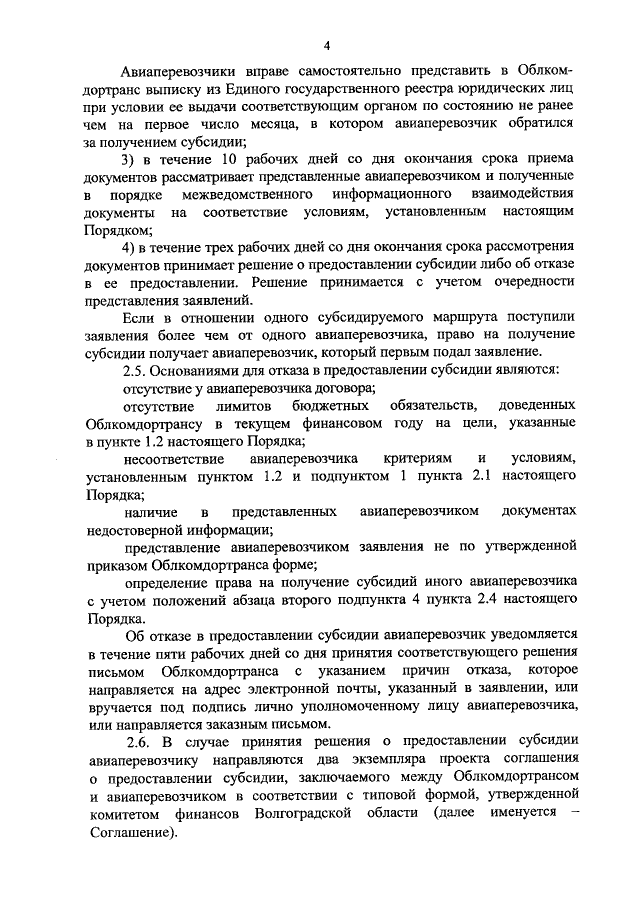 4

Авиаперевозчики вправе самостоятельно представить в Облкомдортранс выписку из Единого государственного реестра юридических лиц при условии ее выдачи соответствующим органом по состоянию не ранее чем на первое число месяца, в котором авиаперевозчик обратился за получением субсидии;

3) в течение 10 рабочих дней со дня окончания срока приема документов рассматривает представленные авиаперевозчиком и полученные в порядке межведомственного информационного взаимодействия документы на соответствие условиям, установленным настоящим Порядком;

4) в течение трех рабочих дней со дня окончания срока рассмотрения документов принимает решение о предоставлении субсидии либо об отказе в ее предоставлении. Решение принимается с учетом очередности представления заявлений.

Если в отношении одного субсидируемого маршрута поступили заявления более чем от одного авиаперевозчика, право на получение субсидии получает авиаперевозчик, который первым подал заявление.

2.5. Основаниями для отказа в предоставлении субсидии являются:

отсутствие у авиаперевозчика договора;

отсутствие лимитов бюджетных обязательств, доведенных Облкомдортрансу в текущем финансовом году на цели, указанные в пункте 1.2 настоящего Порядка;

несоответствие авиаперевозчика критериям и условиям, установленным пунктом 1.2 и подпунктом 1 пункта 2.1 настоящего Порядка;

наличие в представленных авиаперевозчиком документах недостоверной информации;

представление авиаперевозчиком заявления не по утвержденной приказом Облкомдортранса форме;

определение права на получение субсидий иного авиаперевозчика с учетом положений абзаца второго подпункта 4 пункта 2.4 настоящего Порядка.

Об отказе в предоставлении субсидии авиаперевозчик уведомляется в течение пяти рабочих дней со дня принятия соответствующего решения письмом Облкомдортранса с указанием причин отказа, которое направляется на адрес электронной почты, указанный в заявлении, или вручается под подпись лично уполномоченному лицу авиаперевозчика, или направляется заказным письмом.

2.6. В случае принятия решения о предоставлении субсидии авиаперевозчику направляются два экземпляра проекта соглашения о предоставлении субсидии, заключаемого между Облкомдортрансом и авиаперевозчиком в соответствии с типовой формой, утвержденной комитетом финансов Волгоградской области (далее именуется – Соглашение).